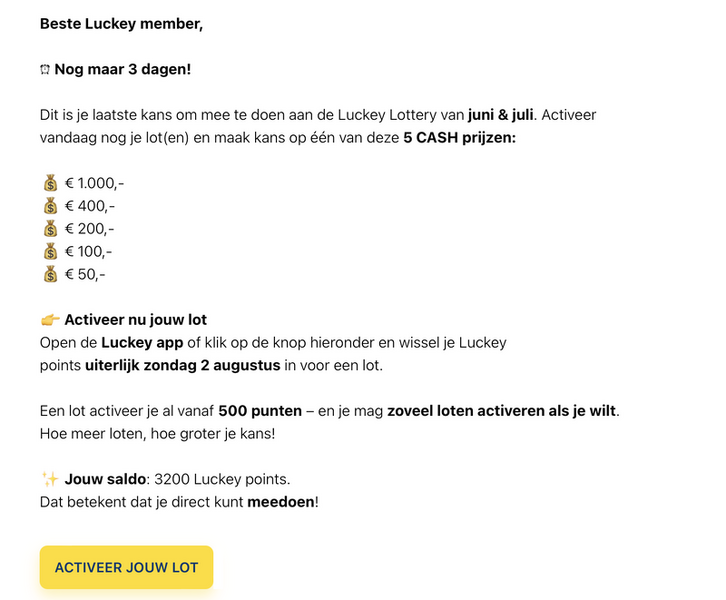 Beste Luckey member,

⏰ Nog maar 3 dagen!

Dit is je laatste kans om mee te doen aan de Luckey Lottery van juni & juli. Activeer vandaag nog je lot(en) en maak kans op één van deze 5 CASH prijzen:

💰 € 1.000,-
💰 € 400,-
💰 € 200,-
💰 € 100,-
💰 € 50,-

👉 Activeer nu jouw lot
Open de Luckey app of klik op de knop hieronder en wissel je Luckey points uiterlijk zondag 2 augustus in voor een lot.

Een lot activeer je al vanaf 500 punten – en je mag zoveel loten activeren als je wilt. Hoe meer loten, hoe groter je kans!

✨ Jouw saldo: 3200 Luckey points.
Dat betekent dat je direct kunt meedoen!

ACTIVEER JOUW LOT